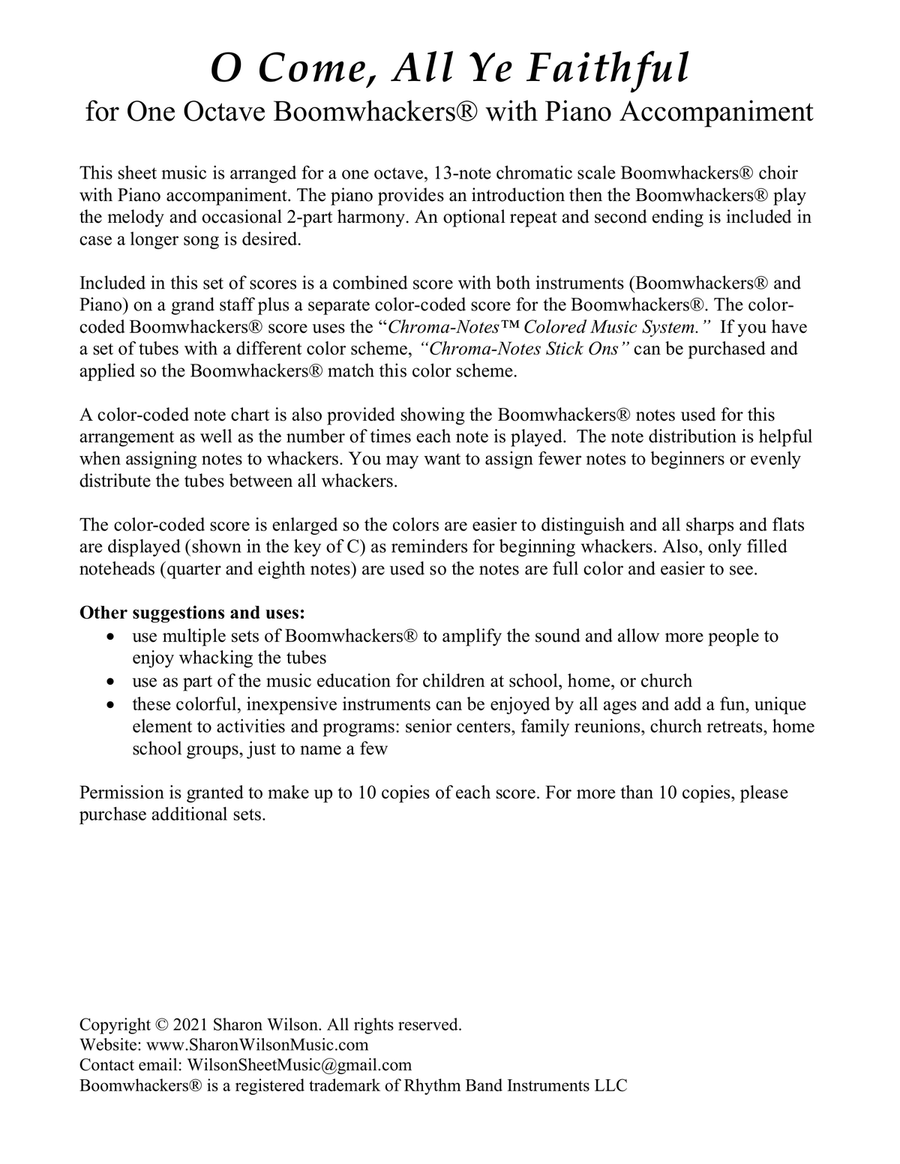 O Come, All Ye Faithful
for One Octave Boomwhackers® with Piano Accompaniment

This sheet music is arranged for a one octave, 13-note chromatic scale Boomwhackers® choir with Piano accompaniment. The piano provides an introduction then the Boomwhackers® play the melody and occasional 2-part harmony. An optional repeat and second ending is included in case a longer song is desired.

Included in this set of scores is a combined score with both instruments (Boomwhackers® and Piano) on a grand staff plus a separate color-coded score for the Boomwhackers®. The color-coded Boomwhackers® score uses the "Chroma-Notes™ Colored Music System." If you have a set of tubes with a different color scheme, "Chroma-Notes Stick Ons" can be purchased and applied so the Boomwhackers® match this color scheme.

A color-coded note chart is also provided showing the Boomwhackers® notes used for this arrangement as well as the number of times each note is played. The note distribution is helpful when assigning notes to whackers. You may want to assign fewer notes to beginners or evenly distribute the tubes between all whackers.

The color-coded score is enlarged so the colors are easier to distinguish and all sharps and flats are displayed (shown in the key of C) as reminders for beginning whackers. Also, only filled noteheads (quarter and eighth notes) are used so the notes are full color and easier to see.

Other suggestions and uses:
• use multiple sets of Boomwhackers® to amplify the sound and allow more people to enjoy whacking the tubes
• use as part of the music education for children at school, home, or church
• these colorful, inexpensive instruments can be enjoyed by all ages and add a fun, unique element to activities and programs: senior centers, family reunions, church retreats, home school groups, just to name a few

Permission is granted to make up to 10 copies of each score. For more than 10 copies, please purchase additional sets.

Copyright © 2021 Sharon Wilson. All rights reserved.
Website: www.SharonWilsonMusic.com
Contact email: WilsonSheetMusic@gmail.com
Boomwhackers® is a registered trademark of Rhythm Band Instruments LLC